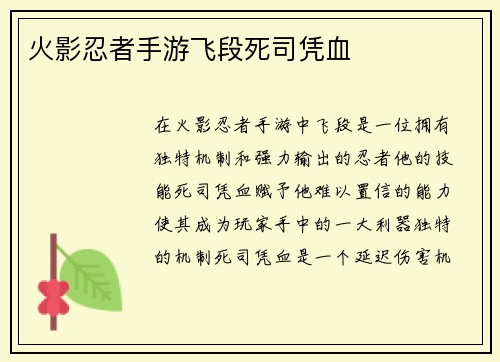 火影忍者手游飞段死司凭血

在火影忍者手游中飞段是一位拥有独特机制和强力输出的忍者他的技能死司凭血赋予他难以置信的能力使其成为玩家手中的一大利器独特的机制死司凭血是一个延迟伤害机